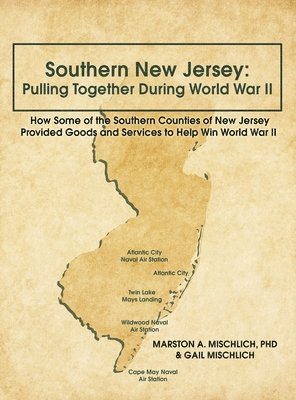 Southern New Jersey:
Pulling Together During World War II

How Some of the Southern Counties of New Jersey Provided Goods and Services to Help Win World War II

Atlantic City Naval Air Station

Atlantic City

Twin Lake Mays Landing

Wildwood Naval Air Station

Cape May Naval Air Station

MARSTON A. MISCHLICH, PHD
& GAIL MISCHLICH